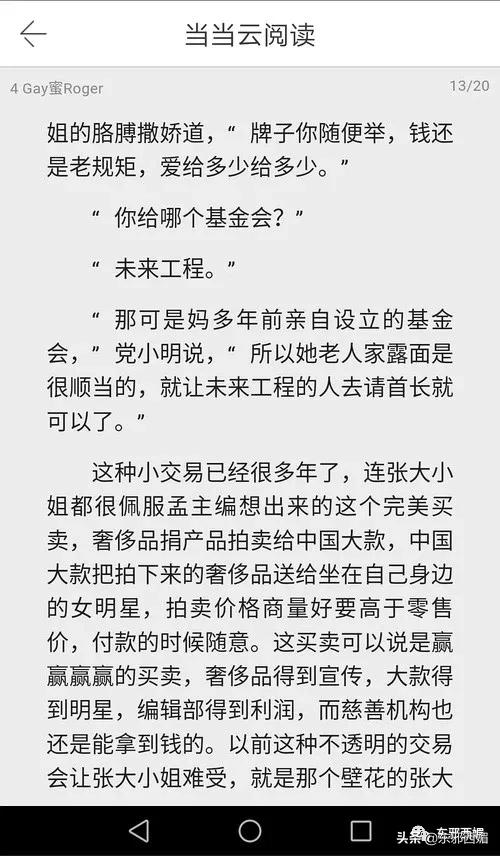 当当云阅读

4 Gay蜜Roger

13/20

姐的胳膊撒娇道，“牌子你随便举，钱还是老规矩，爱给多少给多少。”

“你给哪个基金会？”

“未来工程。”

“那可是妈多年前亲自设立的基金会，”党小明说，“所以她老人家露面是很顺当的，就让未来工程的人去请首长就可以了。”

这种小交易已经很多年了，连张大小姐都很佩服孟主编想出来的这个完美买卖，奢侈品捐产品拍卖给中国大款，中国大款把拍下来的奢侈品送给坐在自己身边的女明星，拍卖价格商量好要高于零售价，付款的时候随意。这买卖可以说是赢赢赢赢的买卖，奢侈品得到宣传，大款得到明星，编辑部得到利润，而慈善机构也还是能拿到钱的。以前这种不透明的交易会让张大小姐难受，就是那个壁花的张大

头条 @东邪西媚